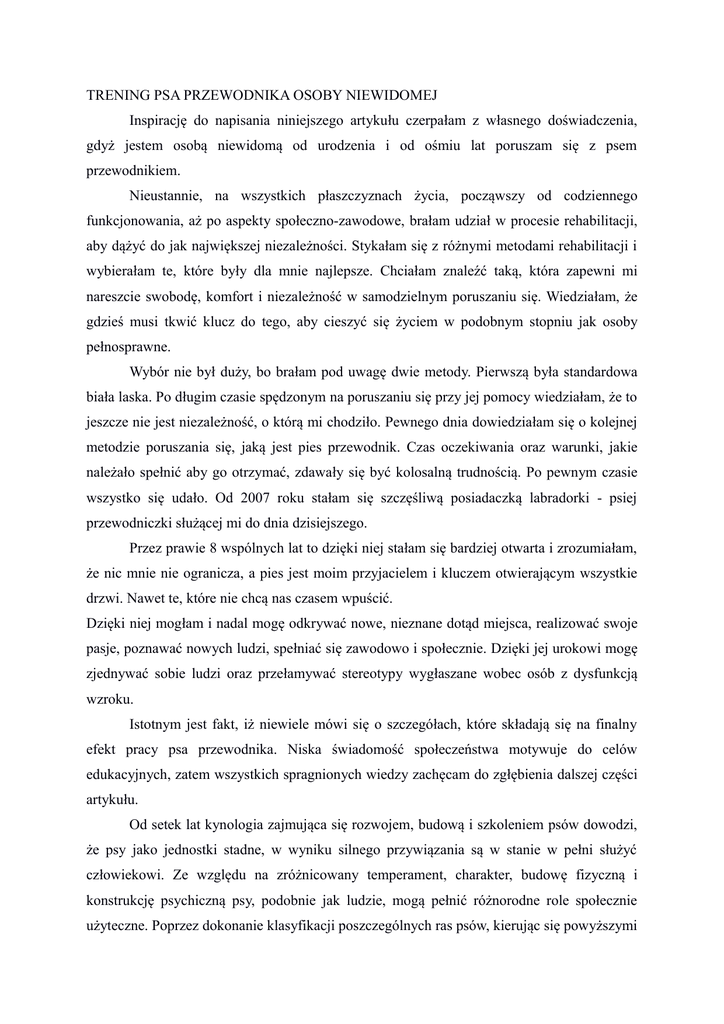 TRENING PSA PRZEWODNIKA OSOBY NIEWIDOMEJ

Inspirację do napisania niniejszego artykułu czerpałam z własnego doświadczenia, gdyż jestem osobą niewidomą od urodzenia i od ośmiu lat poruszam się z psem przewodnikiem.

Nieustannie, na wszystkich płaszczyznach życia, począwszy od codziennego funkcjonowania, aż po aspekty społeczno-zawodowe, brałam udział w procesie rehabilitacji, aby dążyć do jak największej niezależności. Stykałam się z różnymi metodami rehabilitacji i wybierałam te, które były dla mnie najlepsze. Chciałam znaleźć taką, która zapewni mi nareszcie swobodę, komfort i niezależność w samodzielnym poruszaniu się. Wiedziałam, że gdzieś musi tkwić klucz do tego, aby cieszyć się życiem w podobnym stopniu jak osoby pełnosprawne.

Wybór nie był duży, bo brałam pod uwagę dwie metody. Pierwszą była standardowa biała laska. Po długim czasie spędzonym na poruszaniu się przy jej pomocy wiedziałam, że to jeszcze nie jest niezależność, o którą mi chodziło. Pewnego dnia dowiedziałam się o kolejnej metodzie poruszania się, jaką jest pies przewodnik. Czas oczekiwania oraz warunki, jakie należało spełnić aby go otrzymać, zdawały się być kolosalną trudnością. Po pewnym czasie wszystko się udało. Od 2007 roku stałam się szczęśliwą posiadaczką labradorki - psiej przewodniczki służącej mi do dnia dzisiejszego.

Przez prawie 8 wspólnych lat to dzięki niej stałam się bardziej otwarta i zrozumiałam, że nic mnie nie ogranicza, a pies jest moim przyjacielem i kluczem otwierającym wszystkie drzwi. Nawet te, które nie chcą nas czasem wpuścić.
Dzięki niej mogłam i nadal mogę odkrywać nowe, nieznane dotąd miejsca, realizować swoje pasje, poznawać nowych ludzi, spełniać się zawodowo i społecznie. Dzięki jej urokowi mogę zjednywać sobie ludzi oraz przełamywać stereotypy wygłaszane wobec osób z dysfunkcją wzroku.

Istotnym jest fakt, iż niewiele mówi się o szczegółach, które składają się na finalny efekt pracy psa przewodnika. Niska świadomość społeczeństwa motywuje do celów edukacyjnych, zatem wszystkich spragnionych wiedzy zachęcam do zgłębienia dalszej części artykułu.

Od setek lat kynologia zajmująca się rozwojem, budową i szkoleniem psów dowodzi, że psy jako jednostki stadne, w wyniku silnego przywiązania są w stanie w pełni służyć człowiekowi. Ze względu na zróżnicowany temperament, charakter, budowę fizyczną i konstrukcję psychiczną psy, podobnie jak ludzie, mogą pełnić różnorodne role społecznie użyteczne. Poprzez dokonanie klasyfikacji poszczególnych ras psów, kierując się powyższymi